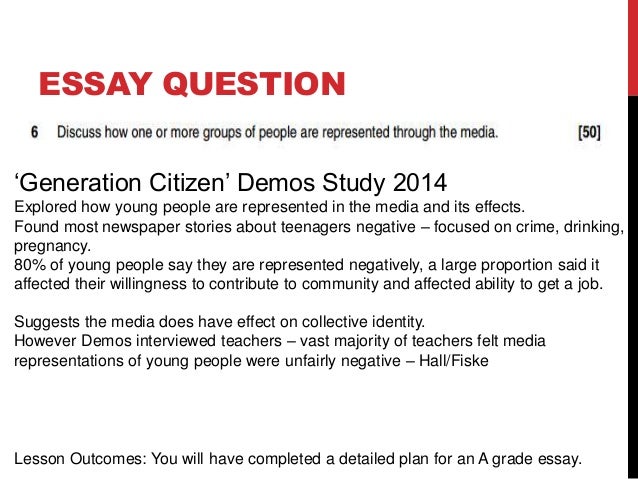 ESSAY QUESTION

6 Discuss how one or more groups of people are represented through the media. [50]

‘Generation Citizen’ Demos Study 2014
Explored how young people are represented in the media and its effects.
Found most newspaper stories about teenagers negative – focused on crime, drinking, pregnancy.
80% of young people say they are represented negatively, a large proportion said it affected their willingness to contribute to community and affected ability to get a job.

Suggests the media does have effect on collective identity.
However Demos interviewed teachers – vast majority of teachers felt media representations of young people were unfairly negative – Hall/Fiske

Lesson Outcomes: You will have completed a detailed plan for an A grade essay.